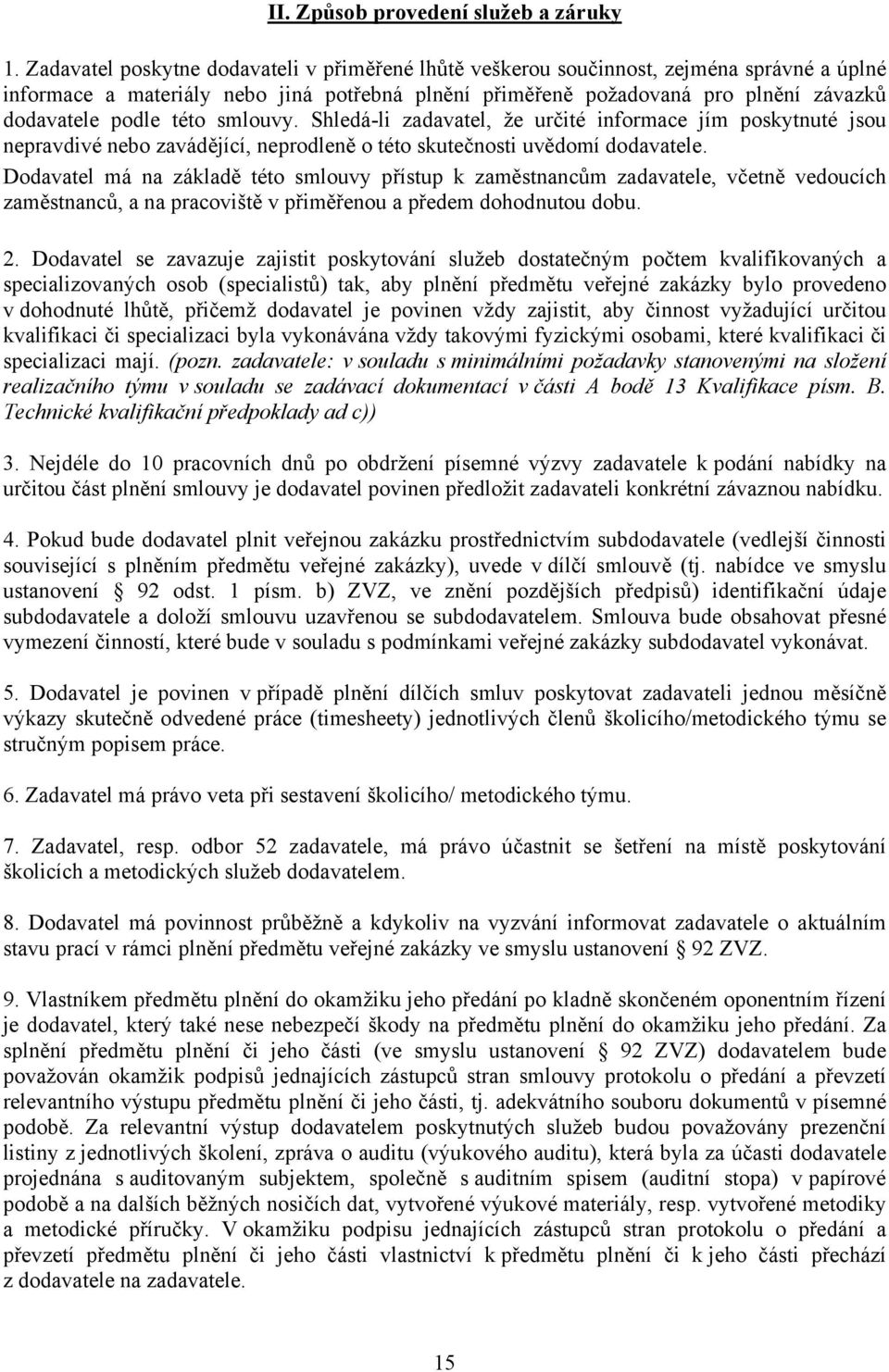 II. Způsob provedení služeb a záruky

1. Zadavatel poskytne dodavateli v přiměřené lhůtě veškerou součinnost, zejména správné a úplné informace a materiály nebo jiná potřebná plnění přiměřeně požadovaná pro plnění závazků dodavatele podle této smlouvy. Shledá-li zadavatel, že určité informace jím poskytnuté jsou nepravdivé nebo zavádějící, neprodleně o této skutečnosti uvědomí dodavatele. Dodavatel má na základě této smlouvy přístup k zaměstnancům zadavatele, včetně vedoucích zaměstnanců, a na pracoviště v přiměřenou a předem dohodnutou dobu.

2. Dodavatel se zavazuje zajistit poskytování služeb dostatečným počtem kvalifikovaných a specializovaných osob (specialistů) tak, aby plnění předmětu veřejné zakázky bylo provedeno v dohodnuté lhůtě, přičemž dodavatel je povinen vždy zajistit, aby činnost vyžadující určitou kvalifikaci či specializaci byla vykonávána vždy takovými fyzickými osobami, které kvalifikaci či specializaci mají. (pozn. zadavatele: v souladu s minimálními požadavky stanovenými na složení realizačního týmu v souladu se zadávací dokumentací v části A bodě 13 Kvalifikace písm. B. Technické kvalifikační předpoklady ad c))

3. Nejdéle do 10 pracovních dnů po obdržení písemné výzvy zadavatele k podání nabídky na určitou část plnění smlouvy je dodavatel povinen předložit zadavateli konkrétní závaznou nabídku.

4. Pokud bude dodavatel plnit veřejnou zakázku prostřednictvím subdodavatele (vedlejší činnosti související s plněním předmětu veřejné zakázky), uvede v dílčí smlouvě (tj. nabídce ve smyslu ustanovení § 92 odst. 1 písm. b) ZVZ, ve znění pozdějších předpisů) identifikační údaje subdodavatele a doloží smlouvu uzavřenou se subdodavatelem. Smlouva bude obsahovat přesné vymezení činností, které bude v souladu s podmínkami veřejné zakázky subdodavatel vykonávat.

5. Dodavatel je povinen v případě plnění dílčích smluv poskytovat zadavateli jednou měsíčně výkazy skutečně odvedené práce (timesheety) jednotlivých členů školicího/metodického týmu se stručným popisem práce.

6. Zadavatel má právo veta při sestavení školicího/ metodického týmu.

7. Zadavatel, resp. odbor 52 zadavatele, má právo účastnit se šetření na místě poskytování školicích a metodických služeb dodavatelem.

8. Dodavatel má povinnost průběžně a kdykoliv na vyzvání informovat zadavatele o aktuálním stavu prací v rámci plnění předmětu veřejné zakázky ve smyslu ustanovení § 92 ZVZ.

9. Vlastníkem předmětu plnění do okamžiku jeho předání po kladně skončeném oponentním řízení je dodavatel, který také nese nebezpečí škody na předmětu plnění do okamžiku jeho předání. Za splnění předmětu plnění či jeho části (ve smyslu ustanovení § 92 ZVZ) dodavatelem bude považován okamžik podpisů jednajících zástupců stran smlouvy protokolu o předání a převzetí relevantního výstupu předmětu plnění či jeho části, tj. adekvátního souboru dokumentů v písemné podobě. Za relevantní výstup dodavatelem poskytnutých služeb budou považovány prezenční listiny z jednotlivých školení, zpráva o auditu (výukového auditu), která byla za účasti dodavatele projednána s auditovaným subjektem, společně s auditním spisem (auditní stopa) v papírové podobě a na dalších běžných nosičích dat, vytvořené výukové materiály, resp. vytvořené metodiky a metodické příručky. V okamžiku podpisu jednajících zástupců stran protokolu o předání a převzetí předmětu plnění či jeho části vlastnictví k předmětu plnění či k jeho části přechází z dodavatele na zadavatele.

15